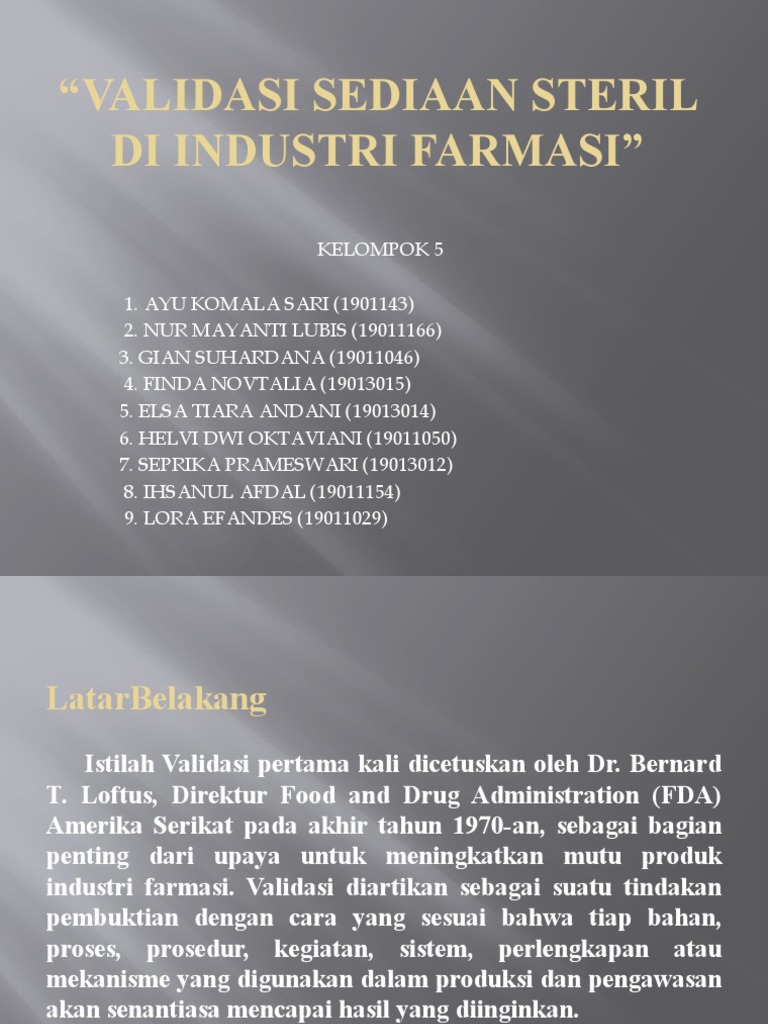 “VALIDASI SEDIAAN STERIL DI INDUSTRI FARMASI”

KELOMPOK 5

1. AYU KOMALA SARI (1901143)
2. NUR MAYANTI LUBIS (19011166)
3. GIAN SUHARDANA (19011046)
4. FINDA NOVTALIA (19013015)
5. ELSA TIARA ANDANI (19013014)
6. HELVI DWI OKTAVIANI (19011050)
7. SEPRIKA PRAMESWARI (19013012)
8. IHSANUL AFDAL (19011154)
9. LORA EFANDES (19011029)

LatarBelakang

Istilah Validasi pertama kali dicetuskan oleh Dr. Bernard T. Loftus, Direktur Food and Drug Administration (FDA) Amerika Serikat pada akhir tahun 1970-an, sebagai bagian penting dari upaya untuk meningkatkan mutu produk industri farmasi. Validasi diartikan sebagai suatu tindakan pembuktian dengan cara yang sesuai bahwa tiap bahan, proses, prosedur, kegiatan, sistem, perlengkapan atau mekanisme yang digunakan dalam produksi dan pengawasan akan senantiasa mencapai hasil yang diinginkan.